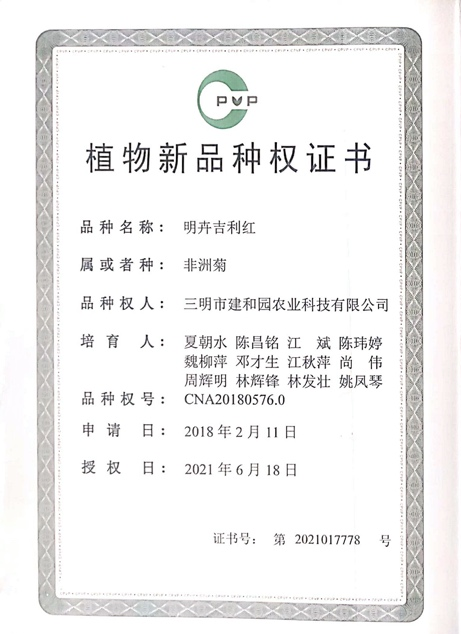 PVP

植物新品种权证书

品种名称： 明卉吉利红

属或者种： 非洲菊

品种权人： 三明市建和园农业科技有限公司

培育人： 夏朝水 陈昌铭 江 斌 陈玮婷 魏柳萍 邓才生 江秋萍 尚 伟 周辉明 林辉锋 林发壮 姚凤琴

品种权号： CNA20180576.0

申请日： 2018 年 2 月 11 日

授权日： 2021 年 6 月 18 日

证书号： 第 2021017778 号